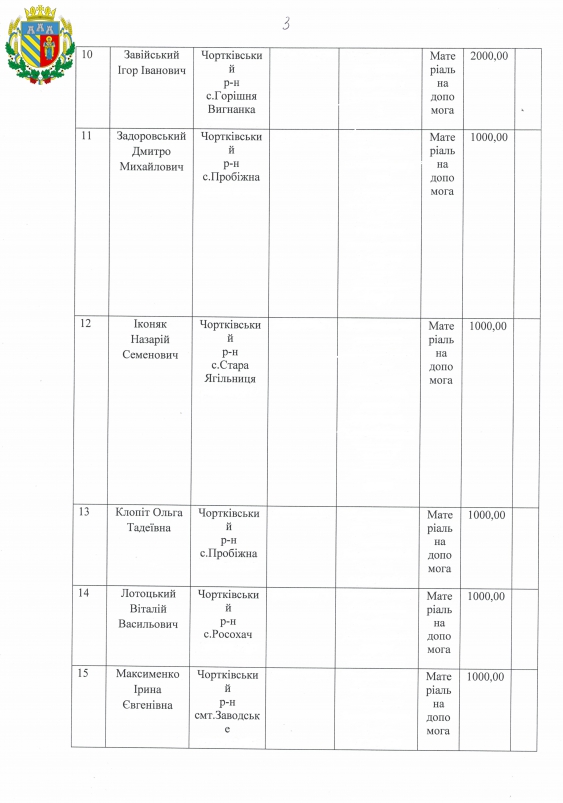 3

| 10 | Завійський Ігор Іванович | Чортківський р-н с.Горішня Вигнанка | | | Матеріальна допомога | 2000,00 | |
|---|---|---|---|---|---|---|---|
| 11 | Задоровський Дмитро Михайлович | Чортківський р-н с.Пробіжна | | | Матеріальна допомога | 1000,00 | |
| 12 | Іконяк Назарій Семенович | Чортківський р-н с.Стара Ягільниця | | | Матеріальна допомога | 1000,00 | |
| 13 | Клопіт Ольга Тадеївна | Чортківський р-н с.Пробіжна | | | Матеріальна допомога | 1000,00 | |
| 14 | Лотоцький Віталій Васильович | Чортківський р-н с.Росохач | | | Матеріальна допомога | 1000,00 | |
| 15 | Максименко Ірина Євгенівна | Чортківський р-н смт.Заводське | | | Матеріальна допомога | 1000,00 | |